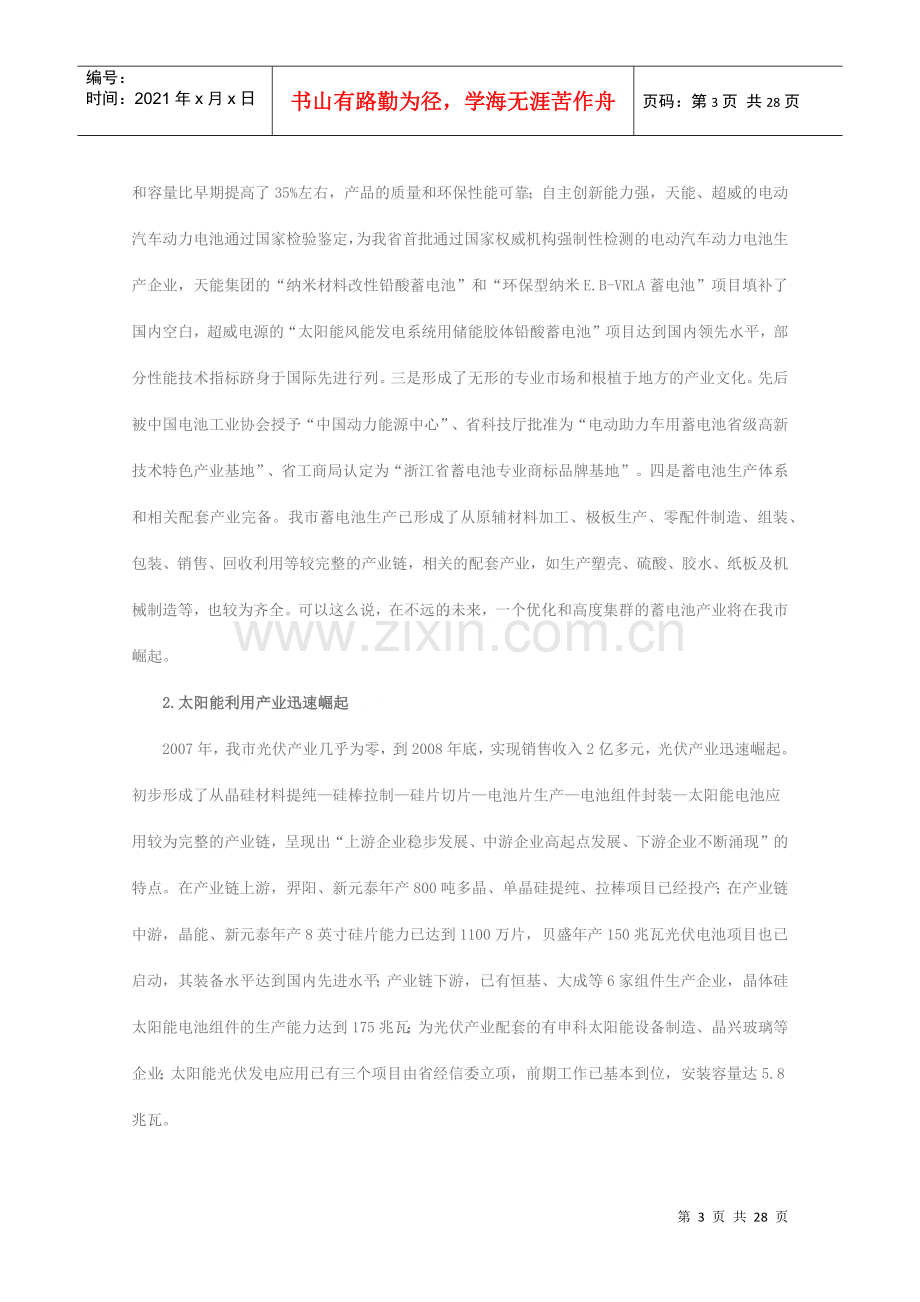 编号：
时间：2021年x月x日

书山有路勤为径，学海无涯苦作舟

页码：第3页 共28页

和容量比早期提高了35%左右，产品的质量和环保性能可靠；自主创新能力强，天能、超威的电动汽车动力电池通过国家检验鉴定，为我省首批通过国家权威机构强制性检测的电动汽车动力电池生产企业，天能集团的“纳米材料改性铅酸蓄电池”和“环保型纳米E.B-VRLA蓄电池”项目填补了国内空白，超威电源的“太阳能风能发电系统用储能胶体铅酸蓄电池”项目达到国内领先水平，部分性能技术指标跻身于国际先进行列。三是形成了无形的专业市场和根植于地方的产业文化。先后被中国电池工业协会授予“中国动力能源中心”、省科技厅批准为“电动助力车用蓄电池省级高新技术特色产业基地”、省工商局认定为“浙江省蓄电池专业商标品牌基地”。四是蓄电池生产体系和相关配套产业完备。我市蓄电池生产已形成了从原辅材料加工、极板生产、零配件制造、组装、包装、销售、回收利用等较完整的产业链，相关的配套产业，如生产塑壳、硫酸、胶水、纸板及机械制造等，也较为齐全。可以这么说，在不远的未来，一个优化和高度集群的蓄电池产业将在我市崛起。

2.太阳能利用产业迅速崛起

2007年，我市光伏产业几乎为零，到2008年底，实现销售收入2亿多元，光伏产业迅速崛起。初步形成了从晶硅材料提纯—硅棒拉制—硅片切片—电池片生产—电池组件封装—太阳能电池应用较为完整的产业链，呈现出“上游企业稳步发展、中游企业高起点发展、下游企业不断涌现”的特点。在产业链上游，羿阳、新元泰年产800吨多晶、单晶硅提纯、拉棒项目已经投产；在产业链中游，晶能、新元泰年产8英寸硅片能力已达到1100万片，贝盛年产150兆瓦光伏电池项目也已启动，其装备水平达到国内先进水平；产业链下游，已有恒基、大成等6家组件生产企业，晶体硅太阳能电池组件的生产能力达到175兆瓦；为光伏产业配套的有申科太阳能设备制造、晶兴玻璃等企业；太阳能光伏发电应用已有三个项目由省经信委立项，前期工作已基本到位，安装容量达5.8兆瓦。

第3页 共28页

www.zixin.com.cn